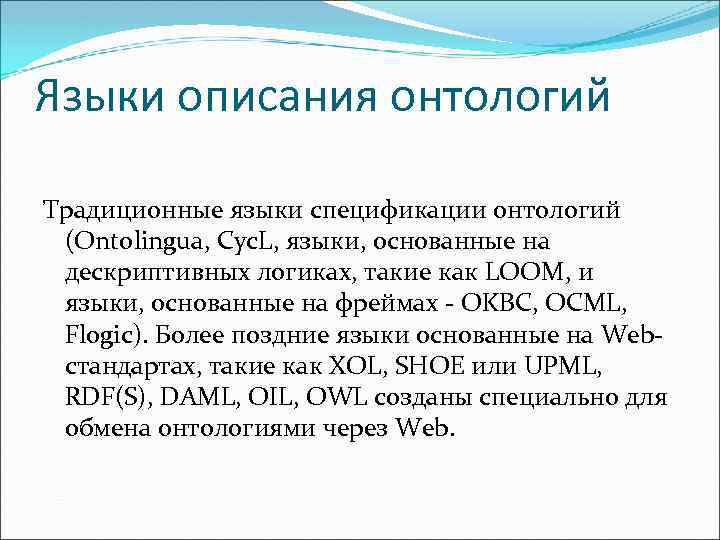 Языки описания онтологий

Традиционные языки спецификации онтологий (Ontolingua, CycL, языки, основанные на дескриптивных логиках, такие как LOOM, и языки, основанные на фреймах - OKBC, OCML, Flogic). Более поздние языки основанные на Web-стандартах, такие как XOL, SHOE или UPML, RDF(S), DAML, OIL, OWL созданы специально для обмена онтологиями через Web.